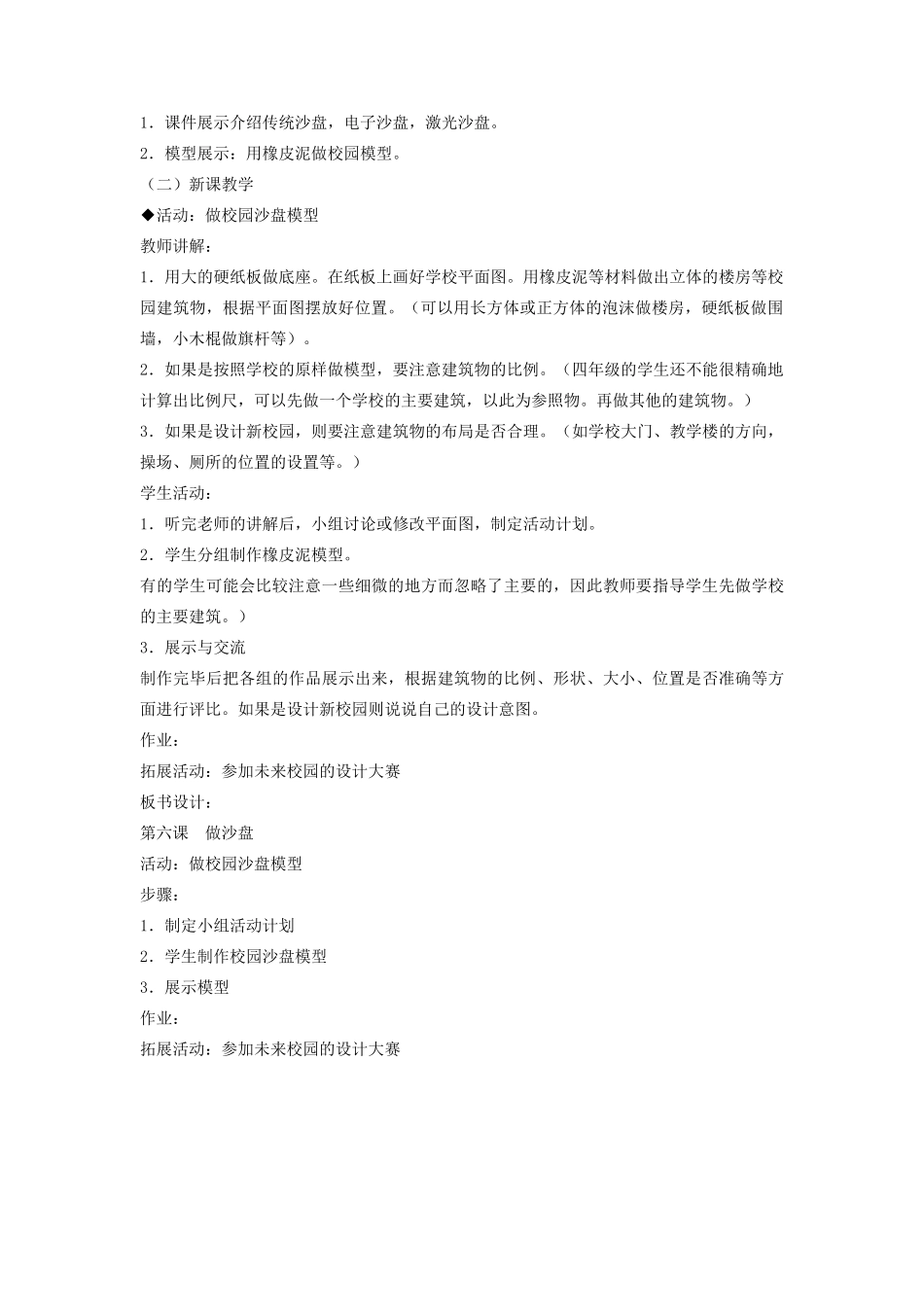 1．课件展示介绍传统沙盘，电子沙盘，激光沙盘。
2．模型展示：用橡皮泥做校园模型。
（二）新课教学
◆活动：做校园沙盘模型
教师讲解：
1．用大的硬纸板做底座。在纸板上画好学校平面图。用橡皮泥等材料做出立体的楼房等校园建筑物，根据平面图摆放好位置。（可以用长方体或正方体的泡沫做楼房，硬纸板做围墙，小木棍做旗杆等）。
2．如果是按照学校的原样做模型，要注意建筑物的比例。（四年级的学生还不能很精确地计算出比例尺，可以先做一个学校的主要建筑，以此为参照物。再做其他的建筑物。）
3．如果是设计新校园，则要注意建筑物的布局是否合理。（如学校大门、教学楼的方向，操场、厕所的位置的设置等。）
学生活动：
1．听完老师的讲解后，小组讨论或修改平面图，制定活动计划。
2．学生分组制作橡皮泥模型。
有的学生可能会比较注意一些细微的地方而忽略了主要的，因此教师要指导学生先做学校的主要建筑。）
3．展示与交流
制作完毕后把各组的作品展示出来，根据建筑物的比例、形状、大小、位置是否准确等方面进行评比。如果是设计新校园则说说自己的设计意图。
作业：
拓展活动：参加未来校园的设计大赛
板书设计：
第六课　做沙盘
活动：做校园沙盘模型
步骤：
1．制定小组活动计划
2．学生制作校园沙盘模型
3．展示模型
作业：
拓展活动：参加未来校园的设计大赛